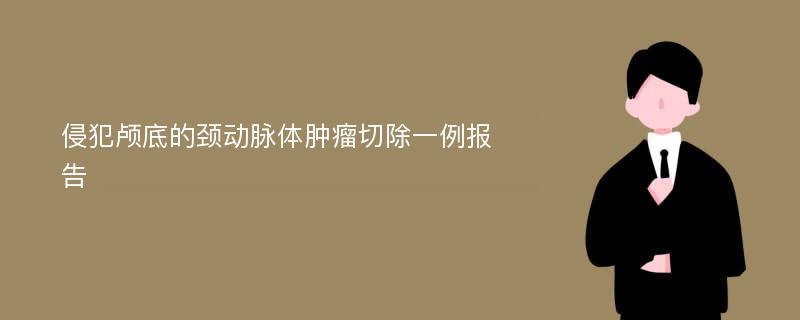 侵犯颅底的颈动脉体肿瘤切除一例报告